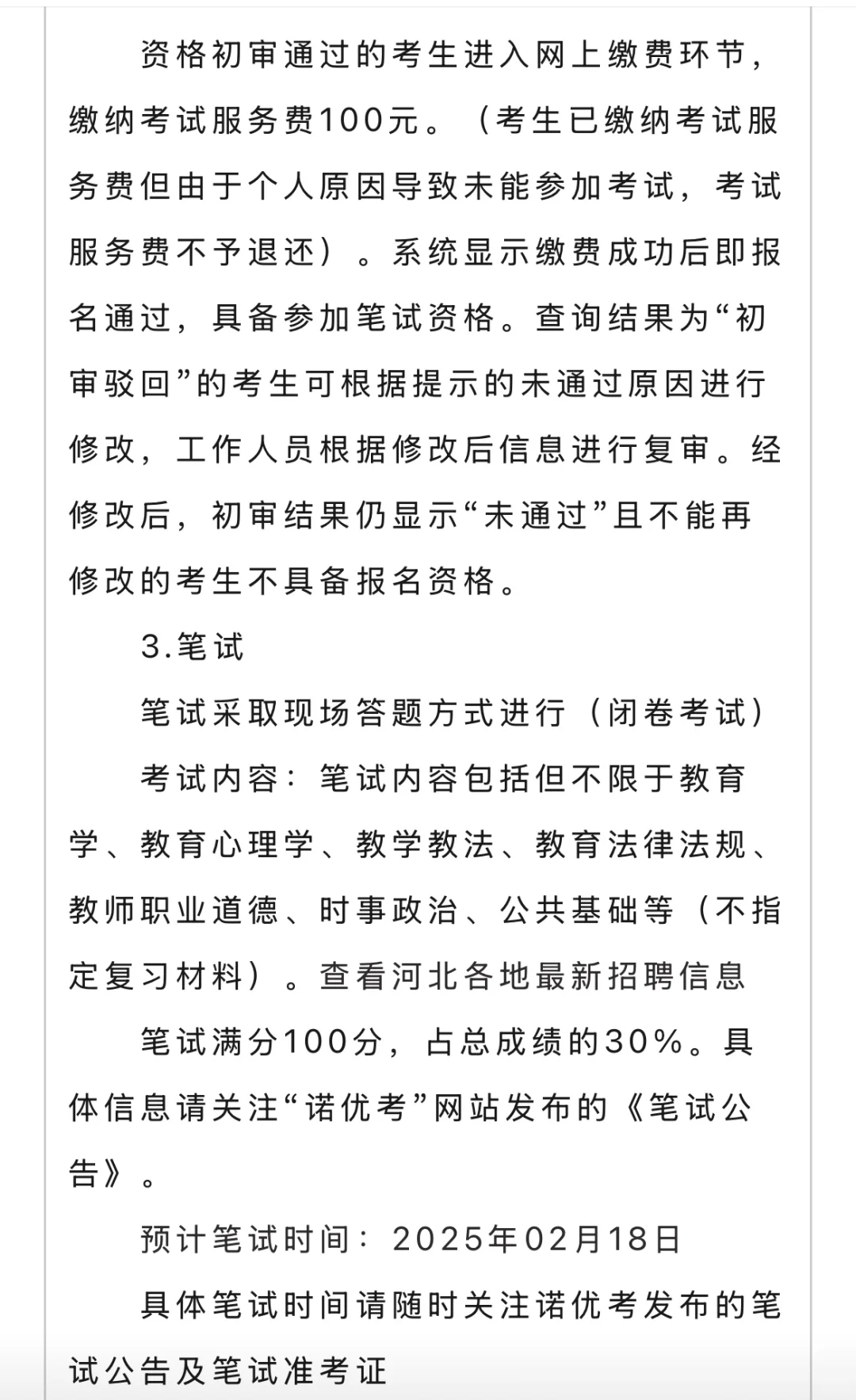 资格初审通过的考生进入网上缴费环节，缴纳考试服务费100元。（考生已缴纳考试服务费但由于个人原因导致未能参加考试，考试服务费不予退还）。系统显示缴费成功后即报名通过，具备参加笔试资格。查询结果为“初审驳回”的考生可根据提示的未通过原因进行修改，工作人员根据修改后信息进行复审。经修改后，初审结果仍显示“未通过”且不能再修改的考生不具备报名资格。

3.笔试

笔试采取现场答题方式进行（闭卷考试）

考试内容：笔试内容包括但不限于教育学、教育心理学、教学教法、教育法律法规、教师职业道德、时事政治、公共基础等（不指定复习材料）。查看河北各地最新招聘信息

笔试满分100分，占总成绩的30%。具体信息请关注“诺优考”网站发布的《笔试公告》。

预计笔试时间：2025年02月18日

具体笔试时间请随时关注诺优考发布的笔试公告及笔试准考证